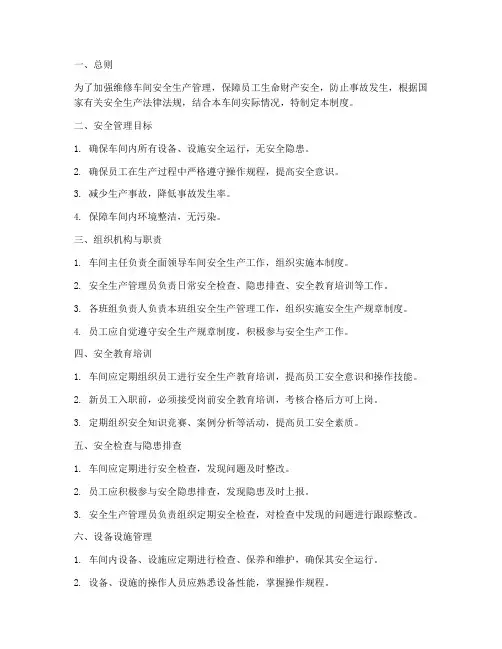 一、总则

为了加强维修车间安全生产管理，保障员工生命财产安全，防止事故发生，根据国家有关安全生产法律法规，结合本车间实际情况，特制定本制度。

二、安全管理目标

1. 确保车间内所有设备、设施安全运行，无安全隐患。

2. 确保员工在生产过程中严格遵守操作规程，提高安全意识。

3. 减少生产事故，降低事故发生率。

4. 保障车间内环境整洁，无污染。

三、组织机构与职责

1. 车间主任负责全面领导车间安全生产工作，组织实施本制度。

2. 安全生产管理员负责日常安全检查、隐患排查、安全教育培训等工作。

3. 各班组负责人负责本班组安全生产管理工作，组织实施安全生产规章制度。

4. 员工应自觉遵守安全生产规章制度，积极参与安全生产工作。

四、安全教育培训

1. 车间应定期组织员工进行安全生产教育培训，提高员工安全意识和操作技能。

2. 新员工入职前，必须接受岗前安全教育培训，考核合格后方可上岗。

3. 定期组织安全知识竞赛、案例分析等活动，提高员工安全素质。

五、安全检查与隐患排查

1. 车间应定期进行安全检查，发现问题及时整改。

2. 员工应积极参与安全隐患排查，发现隐患及时上报。

3. 安全生产管理员负责组织定期安全检查，对检查中发现的问题进行跟踪整改。

六、设备设施管理

1. 车间内设备、设施应定期进行检查、保养和维护，确保其安全运行。

2. 设备、设施的操作人员应熟悉设备性能，掌握操作规程。